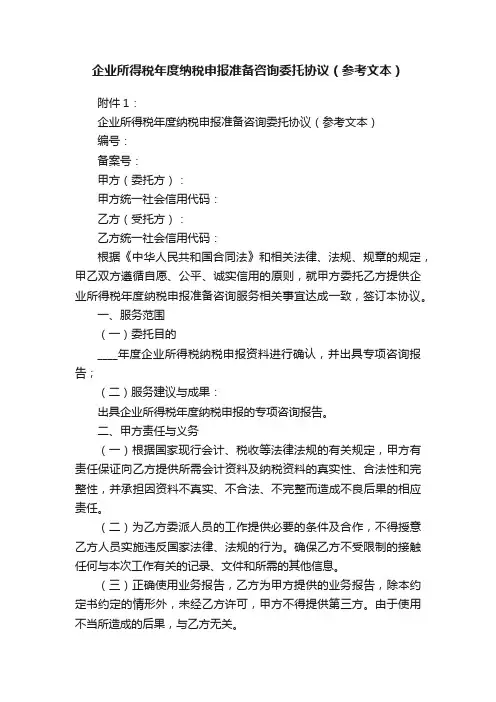 企业所得税年度纳税申报准备咨询委托协议（参考文本）

附件 1：

企业所得税年度纳税申报准备咨询委托协议（参考文本）

编号：

备案号：

甲方（委托方）：

甲方统一社会信用代码：

乙方（受托方）：

乙方统一社会信用代码：

根据《中华人民共和国合同法》和相关法律、法规、规章的规定，甲乙双方遵循自愿、公平、诚实信用的原则，就甲方委托乙方提供企业所得税年度纳税申报准备咨询服务相关事宜达成一致，签订本协议。

一、服务范围

（一）委托目的

____年度企业所得税纳税申报资料进行确认，并出具专项咨询报告；

（二）服务建议与成果：

出具企业所得税年度纳税申报的专项咨询报告。

二、甲方责任与义务

（一）根据国家现行会计、税收等法律法规的有关规定，甲方有责任保证向乙方提供所需会计资料及纳税资料的真实性、合法性和完整性，并承担因资料不真实、不合法、不完整而造成不良后果的相应责任。

（二）为乙方委派人员的工作提供必要的条件及合作，不得授意乙方人员实施违反国家法律、法规的行为。确保乙方不受限制的接触任何与本次工作有关的记录、文件和所需的其他信息。

（三）正确使用业务报告，乙方为甲方提供的业务报告，除本约定书约定的情形外，未经乙方许可，甲方不得提供第三方。由于使用不当所造成的后果，与乙方无关。